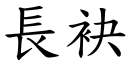 長袂